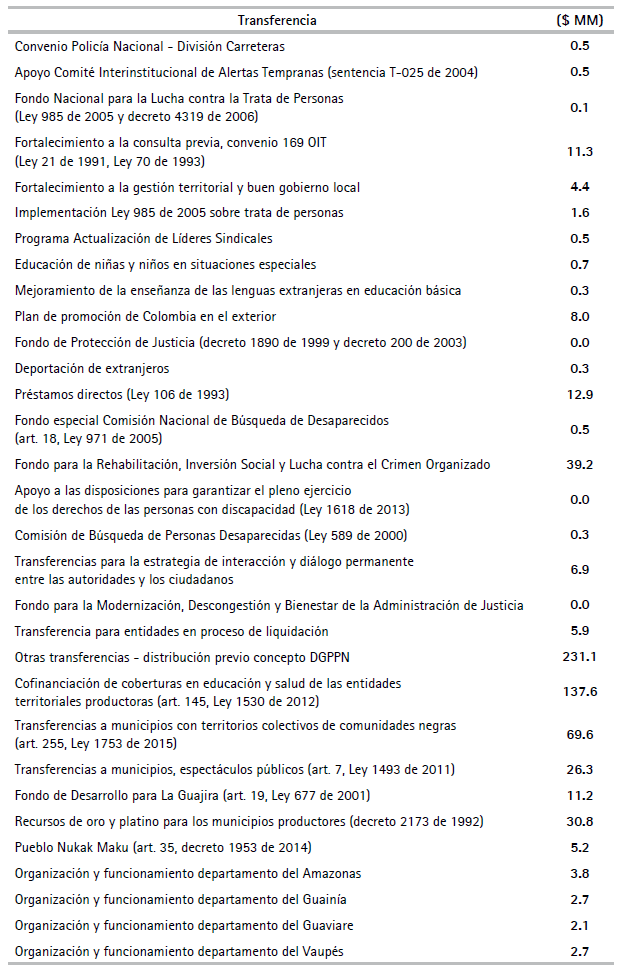 | Transferencia | ($ MM) |
|---|---|
| Convenio Policía Nacional - División Carreteras | 0.5 |
| Apoyo Comité Interinstitucional de Alertas Tempranas (sentencia T-025 de 2004) | 0.5 |
| Fondo Nacional para la Lucha contra la Trata de Personas (Ley 985 de 2005 y decreto 4319 de 2006) | 0.1 |
| Fortalecimiento a la consulta previa, convenio 169 OIT (Ley 21 de 1991, Ley 70 de 1993) | 11.3 |
| Fortalecimiento a la gestión territorial y buen gobierno local | 4.4 |
| Implementación Ley 985 de 2005 sobre trata de personas | 1.6 |
| Programa Actualización de Líderes Sindicales | 0.5 |
| Educación de niñas y niños en situaciones especiales | 0.7 |
| Mejoramiento de la enseñanza de las lenguas extranjeras en educación básica | 0.3 |
| Plan de promoción de Colombia en el exterior | 8.0 |
| Fondo de Protección de Justicia (decreto 1890 de 1999 y decreto 200 de 2003) | 0.0 |
| Deportación de extranjeros | 0.3 |
| Préstamos directos (Ley 106 de 1993) | 12.9 |
| Fondo especial Comisión Nacional de Búsqueda de Desaparecidos (art. 18, Ley 971 de 2005) | 0.5 |
| Fondo para la Rehabilitación, Inversión Social y Lucha contra el Crimen Organizado | 39.2 |
| Apoyo a las disposiciones para garantizar el pleno ejercicio de los derechos de las personas con discapacidad (Ley 1618 de 2013) | 0.0 |
| Comisión de Búsqueda de Personas Desaparecidas (Ley 589 de 2000) | 0.3 |
| Transferencias para la estrategia de interacción y diálogo permanente entre las autoridades y los ciudadanos | 6.9 |
| Fondo para la Modernización, Descongestión y Bienestar de la Administración de Justicia | 0.0 |
| Transferencia para entidades en proceso de liquidación | 5.9 |
| Otras transferencias - distribución previo concepto DGPPN | 231.1 |
| Cofinanciación de coberturas en educación y salud de las entidades territoriales productoras (art. 145, Ley 1530 de 2012) | 137.6 |
| Transferencias a municipios con territorios colectivos de comunidades negras (art. 255, Ley 1753 de 2015) | 69.6 |
| Transferencias a municipios, espectáculos públicos (art. 7, Ley 1493 de 2011) | 26.3 |
| Fondo de Desarrollo para La Guajira (art. 19, Ley 677 de 2001) | 11.2 |
| Recursos de oro y platino para los municipios productores (decreto 2173 de 1992) | 30.8 |
| Pueblo Nukak Maku (art. 35, decreto 1953 de 2014) | 5.2 |
| Organización y funcionamiento departamento del Amazonas | 3.8 |
| Organización y funcionamiento departamento del Guainía | 2.7 |
| Organización y funcionamiento departamento del Guaviare | 2.1 |
| Organización y funcionamiento departamento del Vaupés | 2.7 |